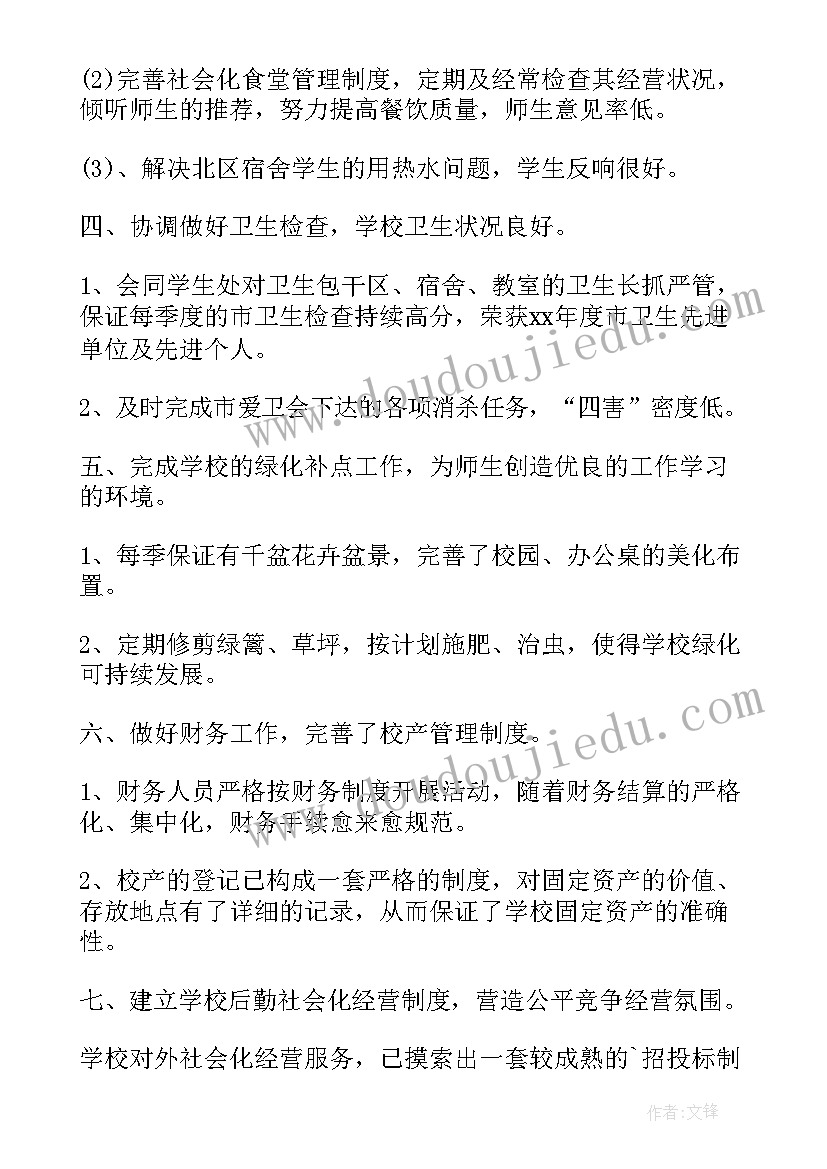 (2)完善社会化食堂管理制度，定期及经常检查其经营状况，倾听师生的推荐，努力提高餐饮质量，师生意见率低。

(3)、解决北区宿舍学生的用热水问题，学生反响很好。

四、协调做好卫生检查，学校卫生状况良好。

1、会同学生处对卫生包干区、宿舍、教室的卫生长抓严管，保证每季度的市卫生检查持续高分，荣获xx年度市卫生先进单位及先进个人。

2、及时完成市爱卫会下达的各项消杀任务，“四害”密度低。

五、完成学校的绿化补点工作，为师生创造优良的工作学习的环境。

1、每季保证有千盆花卉盆景，完善了校园、办公桌的美化布置。

2、定期修剪绿篱、草坪，按计划施肥、治虫，使得学校绿化可持续发展。

六、做好财务工作，完善了校产管理制度。

1、财务人员严格按财务制度开展活动，随着财务结算的严格化、集中化，财务手续愈来愈规范。

2、校产的登记已构成一套严格的制度，对固定资产的价值、存放地点有了详细的记录，从而保证了学校固定资产的准确性。

七、建立学校后勤社会化经营制度，营造公平竞争经营氛围。

学校对外社会化经营服务，已摸索出一套较成熟的`招投标制

www.doudoujiedu.com
www.doudoujiedu.com
作者：文锋